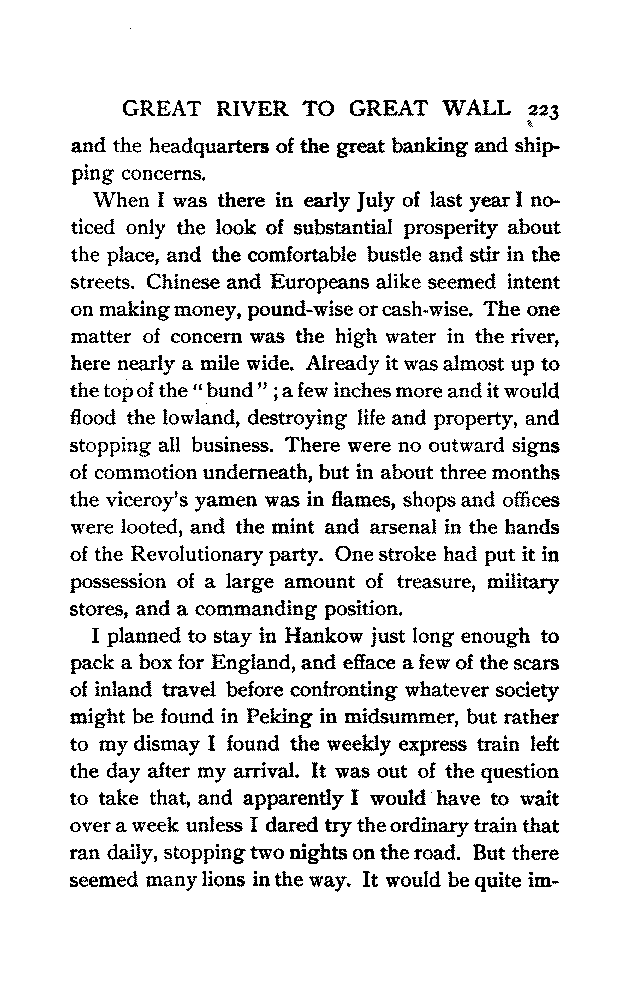 GREAT RIVER TO GREAT WALL 223

and the headquarters of the great banking and shipping concerns.

When I was there in early July of last year I noticed only the look of substantial prosperity about the place, and the comfortable bustle and stir in the streets. Chinese and Europeans alike seemed intent on making money, pound-wise or cash-wise. The one matter of concern was the high water in the river, here nearly a mile wide. Already it was almost up to the top of the "bund"; a few inches more and it would flood the lowland, destroying life and property, and stopping all business. There were no outward signs of commotion underneath, but in about three months the viceroy's yamen was in flames, shops and offices were looted, and the mint and arsenal in the hands of the Revolutionary party. One stroke had put it in possession of a large amount of treasure, military stores, and a commanding position.

I planned to stay in Hankow just long enough to pack a box for England, and efface a few of the scars of inland travel before confronting whatever society might be found in Peking in midsummer, but rather to my dismay I found the weekly express train left the day after my arrival. It was out of the question to take that, and apparently I would have to wait over a week unless I dared try the ordinary train that ran daily, stopping two nights on the road. But there seemed many lions in the way. It would be quite im-